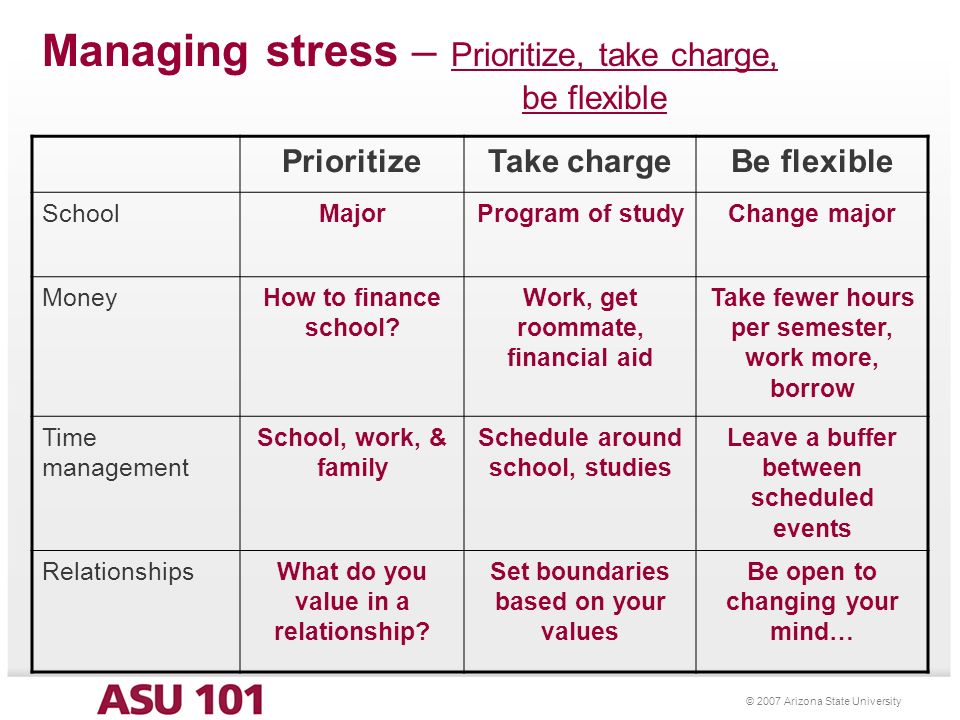 Managing stress – Prioritize, take charge, be flexible

|  | Prioritize | Take charge | Be flexible |
|---|---|---|---|
| School | Major | Program of study | Change major |
| Money | How to finance school? | Work, get roommate, financial aid | Take fewer hours per semester, work more, borrow |
| Time management | School, work, & family | Schedule around school, studies | Leave a buffer between scheduled events |
| Relationships | What do you value in a relationship? | Set boundaries based on your values | Be open to changing your mind… |

ASU 101

© 2007 Arizona State University